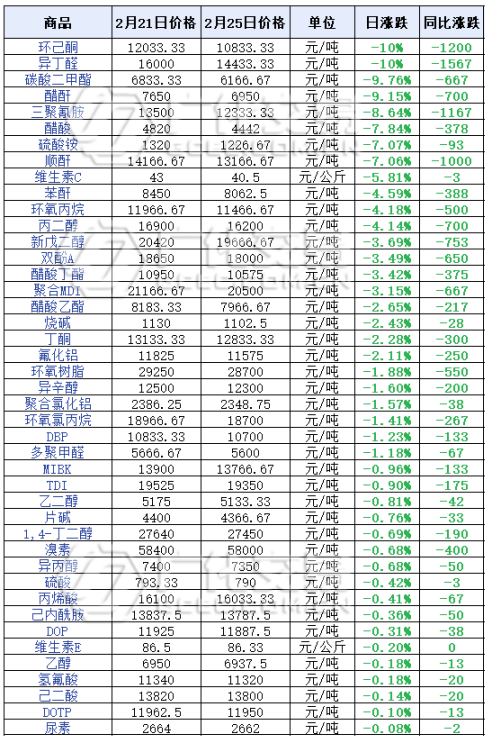 | 商品 | 2月21日价格 | 2月25日价格 | 单位 | 日涨跌 | 同比涨跌 |
|---|---|---|---|---|---|
| 环己酮 | 12033.33 | 10833.33 | 元/吨 | -10% | -1200 |
| 异丁醛 | 16000 | 14433.33 | 元/吨 | -10% | -1567 |
| 碳酸二甲酯 | 6833.33 | 6166.67 | 元/吨 | -9.76% | -667 |
| 醋酐 | 7650 | 6950 | 元/吨 | -9.15% | -700 |
| 三聚氰胺 | 13500 | 12333.33 | 元/吨 | -8.64% | -1167 |
| 醋酸 | 4820 | 4442 | 元/吨 | -7.84% | -378 |
| 硫酸铵 | 1320 | 1226.67 | 元/吨 | -7.07% | -93 |
| 顺酐 | 14166.67 | 13166.67 | 元/吨 | -7.06% | -1000 |
| 维生素C | 43 | 40.5 | 元/公斤 | -5.81% | -3 |
| 苯酐 | 8450 | 8062.5 | 元/吨 | -4.59% | -388 |
| 环氧丙烷 | 11966.67 | 11466.67 | 元/吨 | -4.18% | -500 |
| 丙二醇 | 16900 | 16200 | 元/吨 | -4.14% | -700 |
| 新戊二醇 | 20420 | 19666.67 | 元/吨 | -3.69% | -753 |
| 双酚A | 18650 | 18000 | 元/吨 | -3.49% | -650 |
| 醋酸丁酯 | 10950 | 10575 | 元/吨 | -3.42% | -375 |
| 聚合MDI | 21166.67 | 20500 | 元/吨 | -3.15% | -667 |
| 醋酸乙酯 | 8183.33 | 7966.67 | 元/吨 | -2.65% | -217 |
| 烧碱 | 1130 | 1102.5 | 元/吨 | -2.43% | -28 |
| 丁酮 | 13133.33 | 12833.33 | 元/吨 | -2.28% | -300 |
| 氟化铝 | 11825 | 11575 | 元/吨 | -2.11% | -250 |
| 环氧树脂 | 29250 | 28700 | 元/吨 | -1.88% | -550 |
| 异辛醇 | 12500 | 12300 | 元/吨 | -1.60% | -200 |
| 聚合氯化铝 | 2386.25 | 2348.75 | 元/吨 | -1.57% | -38 |
| 环氧氯丙烷 | 18966.67 | 18700 | 元/吨 | -1.41% | -267 |
| DBP | 10833.33 | 10700 | 元/吨 | -1.23% | -133 |
| 多聚甲醛 | 5666.67 | 5600 | 元/吨 | -1.18% | -67 |
| MIBK | 13900 | 13766.67 | 元/吨 | -0.96% | -133 |
| TDI | 19525 | 19350 | 元/吨 | -0.90% | -175 |
| 乙二醇 | 5175 | 5133.33 | 元/吨 | -0.81% | -42 |
| 片碱 | 4400 | 4366.67 | 元/吨 | -0.76% | -33 |
| 1,4-丁二醇 | 27640 | 27450 | 元/吨 | -0.69% | -190 |
| 溴素 | 58400 | 58000 | 元/吨 | -0.68% | -400 |
| 异丙醇 | 7400 | 7350 | 元/吨 | -0.68% | -50 |
| 硫酸 | 793.33 | 790 | 元/吨 | -0.42% | -3 |
| 丙烯酸 | 16100 | 16033.33 | 元/吨 | -0.41% | -67 |
| 己内酰胺 | 13837.5 | 13787.5 | 元/吨 | -0.36% | -50 |
| DOP | 11925 | 11887.5 | 元/吨 | -0.31% | -38 |
| 维生素E | 86.5 | 86.33 | 元/公斤 | -0.20% | 0 |
| 乙醇 | 6950 | 6937.5 | 元/吨 | -0.18% | -13 |
| 氢氟酸 | 11340 | 11320 | 元/吨 | -0.18% | -20 |
| 己二酸 | 13820 | 13800 | 元/吨 | -0.14% | -20 |
| DOTP | 11962.5 | 11950 | 元/吨 | -0.10% | -13 |
| 尿素 | 2664 | 2662 | 元/吨 | -0.08% | -2 |